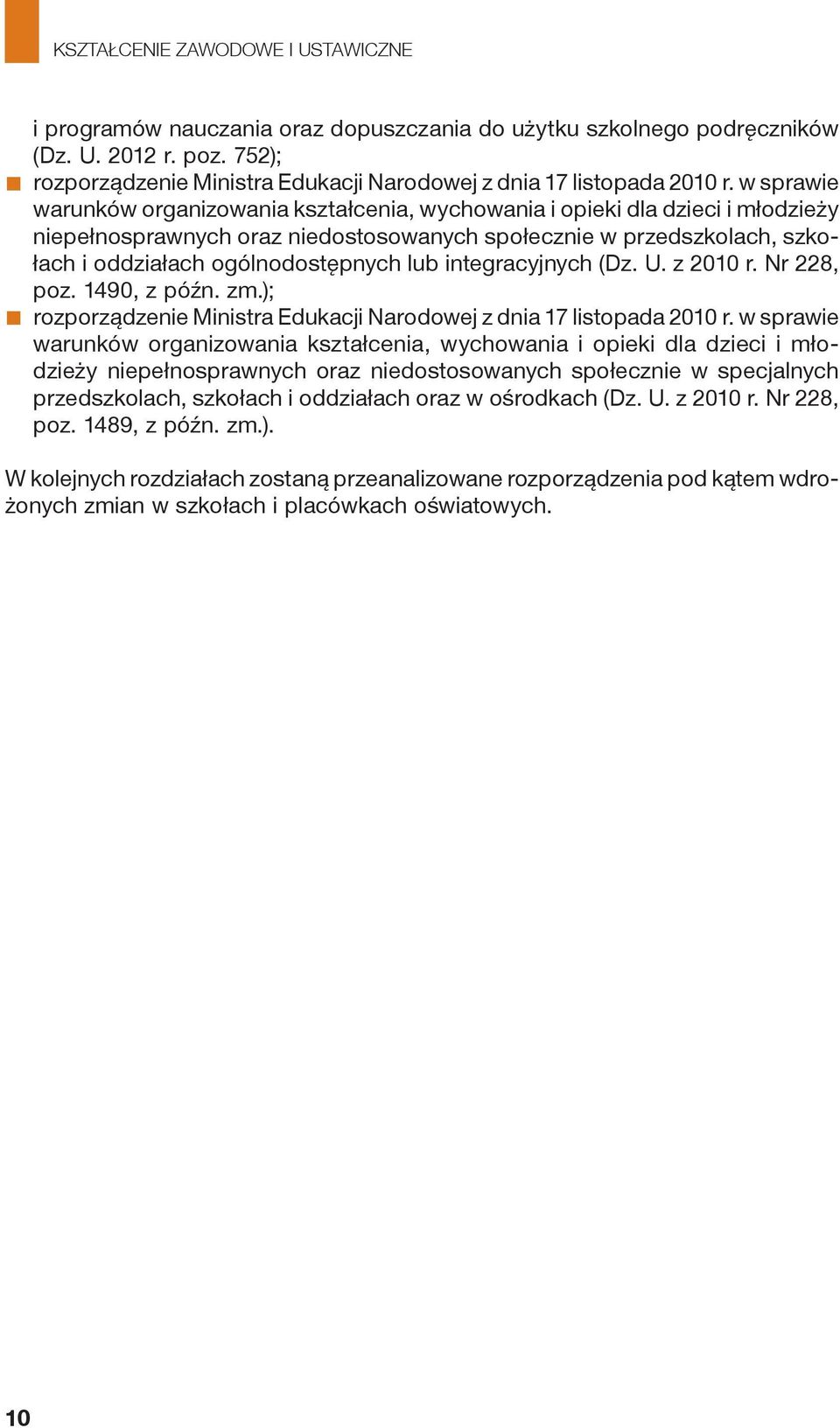 KSZTAŁCENIE ZAWODOWE I USTAWICZNE

i programów nauczania oraz dopuszczania do użytku szkolnego podręczników (Dz. U. 2012 r. poz. 752);
■ rozporządzenie Ministra Edukacji Narodowej z dnia 17 listopada 2010 r. w sprawie warunków organizowania kształcenia, wychowania i opieki dla dzieci i młodzieży niepełnosprawnych oraz niedostosowanych społecznie w przedszkolach, szkołach i oddziałach ogólnodostępnych lub integracyjnych (Dz. U. z 2010 r. Nr 228, poz. 1490, z późn. zm.);
■ rozporządzenie Ministra Edukacji Narodowej z dnia 17 listopada 2010 r. w sprawie warunków organizowania kształcenia, wychowania i opieki dla dzieci i młodzieży niepełnosprawnych oraz niedostosowanych społecznie w specjalnych przedszkolach, szkołach i oddziałach oraz w ośrodkach (Dz. U. z 2010 r. Nr 228, poz. 1489, z późn. zm.).

W kolejnych rozdziałach zostaną przeanalizowane rozporządzenia pod kątem wdrożonych zmian w szkołach i placówkach oświatowych.

10